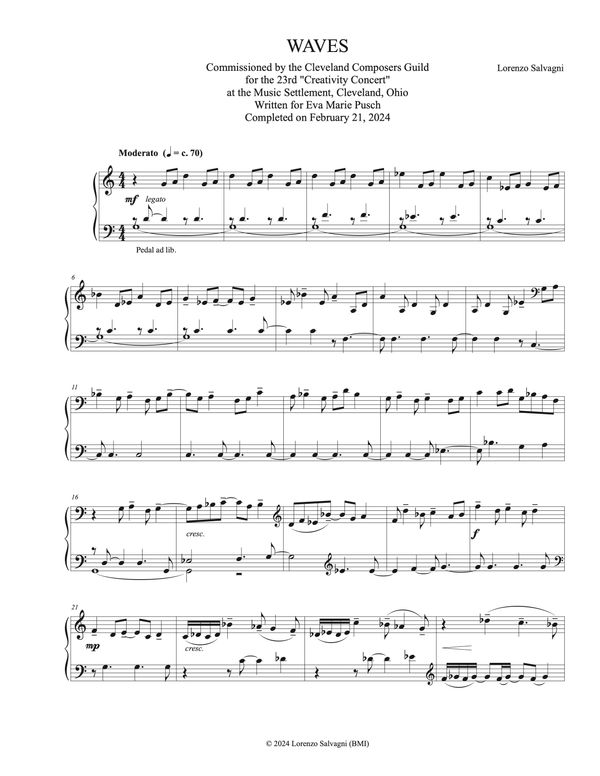 WAVES

Commissioned by the Cleveland Composers Guild
for the 23rd "Creativity Concert"
at the Music Settlement, Cleveland, Ohio
Written for Eva Marie Pusch
Completed on February 21, 2024

Lorenzo Salvagni

Moderato (♩ = c. 70)

mf legato

Pedal ad lib.

6

11

16

cresc.

f

21

mp

cresc.

© 2024 Lorenzo Salvagni (BMI)